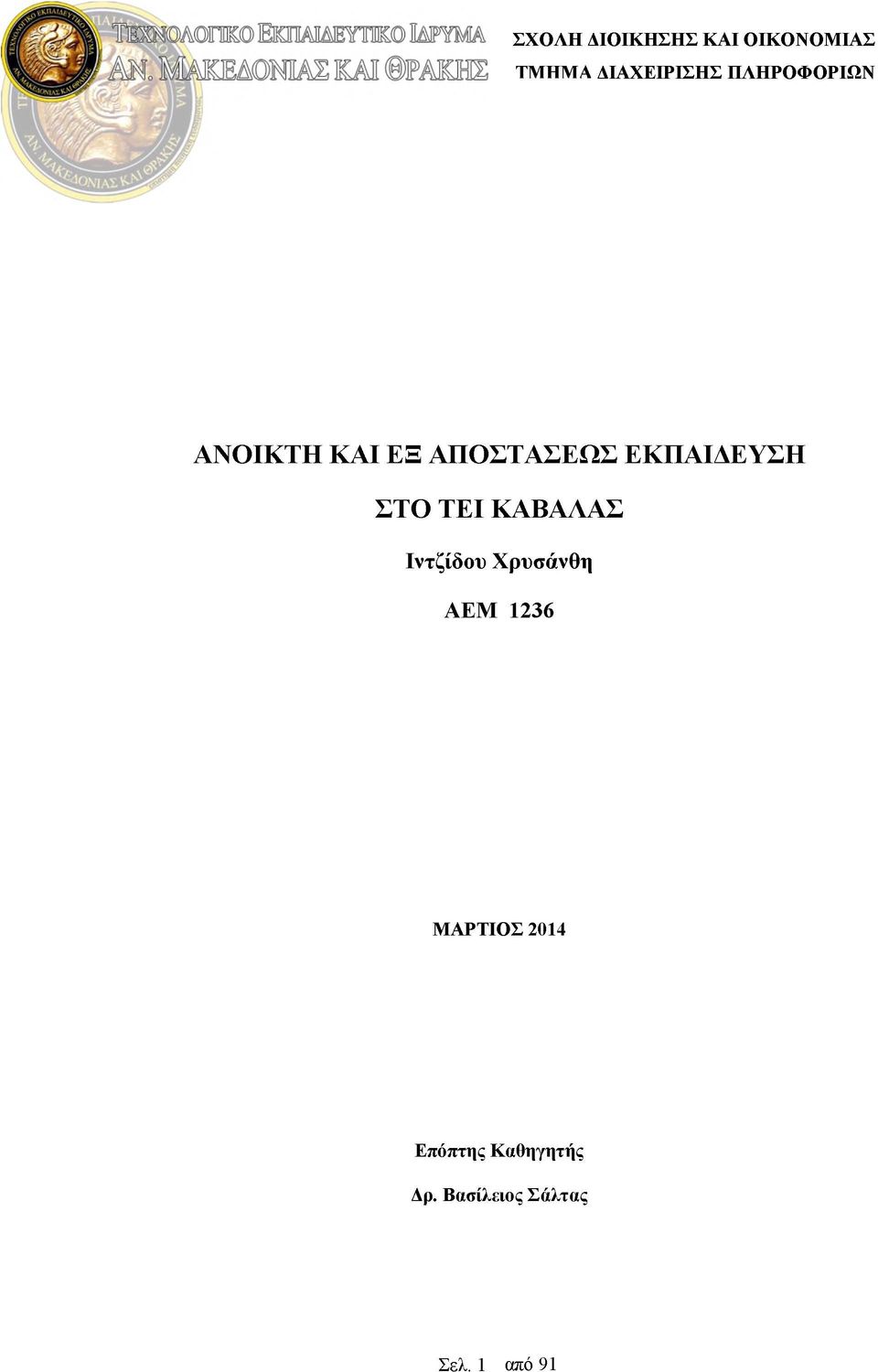 ΤΕΧΝΟΛΟΓΙΚΟ ΕΚΠΑΙΔΕΥΤΙΚΟ ΙΔΡΥΜΑ
ΑΝ. ΜΑΚΕΔΟΝΙΑΣ ΚΑΙ ΘΡΑΚΗΣ

ΣΧΟΛΗ ΔΙΟΙΚΗΣΗΣ ΚΑΙ ΟΙΚΟΝΟΜΙΑΣ
ΤΜΗΜΑ ΔΙΑΧΕΙΡΙΣΗΣ ΠΛΗΡΟΦΟΡΙΩΝ

ΑΝΟΙΚΤΗ ΚΑΙ ΕΞ ΑΠΟΣΤΑΣΕΩΣ ΕΚΠΑΙΔΕΥΣΗ

ΣΤΟ ΤΕΙ ΚΑΒΑΛΑΣ

Ιντζίδου Χρυσάνθη

ΑΕΜ 1236

ΜΑΡΤΙΟΣ 2014

Επόπτης Καθηγητής

Δρ. Βασίλειος Σάλτας

Σελ. 1 από 91